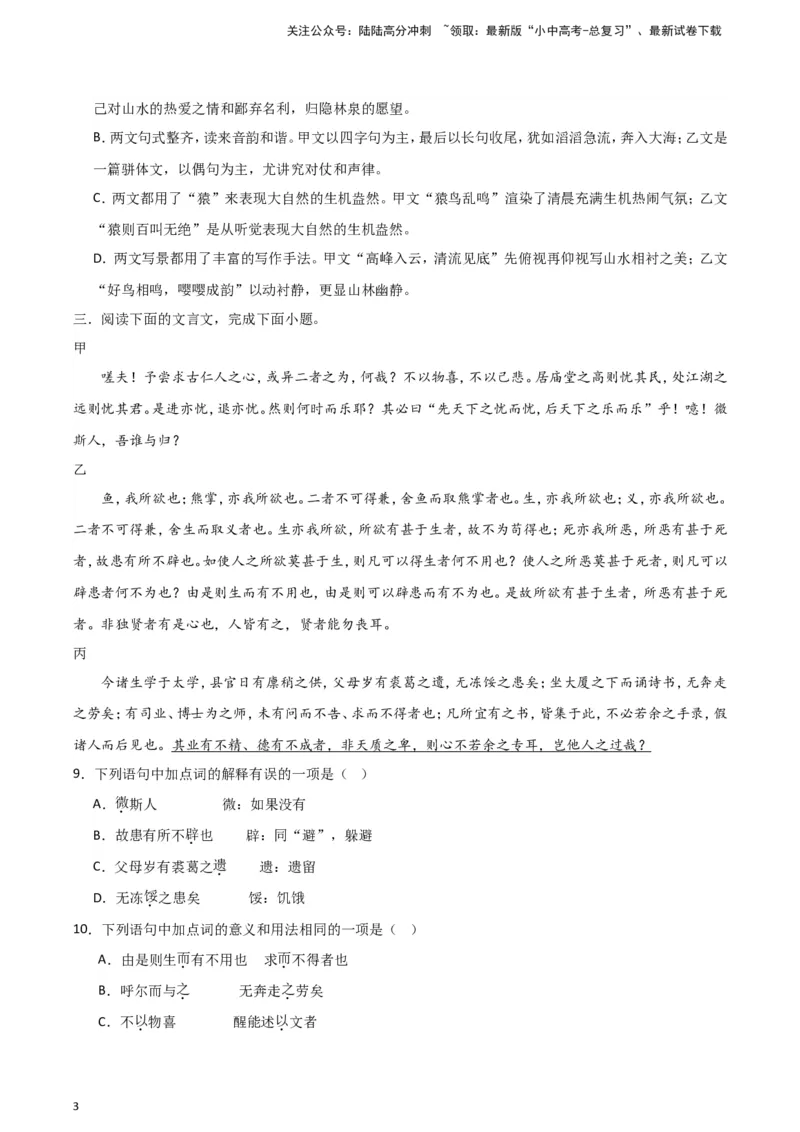 关注公众号：陆陆高分冲刺 ~领取：最新版“小中高考-总复习”、最新试卷下载

己对山水的热爱之情和鄙弃名利，归隐林泉的愿望。

B. 两文句式整齐，读来音韵和谐。甲文以四字句为主，最后以长句收尾，犹如滔滔急流，奔入大海；乙文是一篇骈体文，以偶句为主，尤讲究对仗和声律。

C. 两文都用了“猿”来表现大自然的生机盎然。甲文“猿鸟乱鸣”渲染了清晨充满生机热闹气氛；乙文“猿则百叫无绝”是从听觉表现大自然的生机盎然。

D. 两文写景都用了丰富的写作手法。甲文“高峰入云，清流见底”先俯视再仰视写山水相衬之美；乙文“好鸟相鸣，嘤嘤成韵”以动衬静，更显山林幽静。

三．阅读下面的文言文，完成下面小题。

甲

嗟夫！予尝求古仁人之心，或异二者之为，何哉？不以物喜，不以己悲。居庙堂之高则忧其民，处江湖之远则忧其君。是进亦忧，退亦忧。然则何时而乐耶？其必曰“先天下之忧而忧，后天下之乐而乐”乎！噫！微斯人，吾谁与归？

乙

鱼，我所欲也；熊掌，亦我所欲也。二者不可得兼，舍鱼而取熊掌者也。生，亦我所欲也；义，亦我所欲也。二者不可得兼，舍生而取义者也。生亦我所欲，所欲有甚于生者，故不为苟得也；死亦我所恶，所恶有甚于死者，故患有所不辟也。如使人之所欲莫甚于生，则凡可以得生者何不用也？使人之所恶莫甚于死者，则凡可以辟患者何不为也？由是则生而有不用也，由是则可以辟患而有不为也。是故所欲有甚于生者，所恶有甚于死者。非独贤者有是心也，人皆有之，贤者能勿丧耳。

丙

今诸生学于太学，县官日有廪稍之供，父母岁有裘葛之遗，无冻馁之患矣；坐大厦之下而诵诗书，无奔走之劳矣；有司业、博士为之师，未有问而不告、求而不得者也；凡所宜有之书，皆集于此，不必若余之手录，假诸人而后见也。其业有不精、德有不成者，非天质之卑，则心不若余之专耳，岂他人之过哉？

9．下列语句中加点词的解释有误的一项是（ ）

A．微斯人 微：如果没有

B．故患有所不辟也 辟：同“避”，躲避

C．父母岁有裘葛之遗 遗：遗留

D．无冻馁之患矣 馁：饥饿

10．下列语句中加点词的意义和用法相同的一项是（ ）

A．由是则生而有不用也 求而不得者也

B．呼尔而与之 无奔走之劳矣

C．不以物喜 醒能述以文者

3